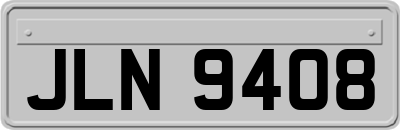 JLN 9408